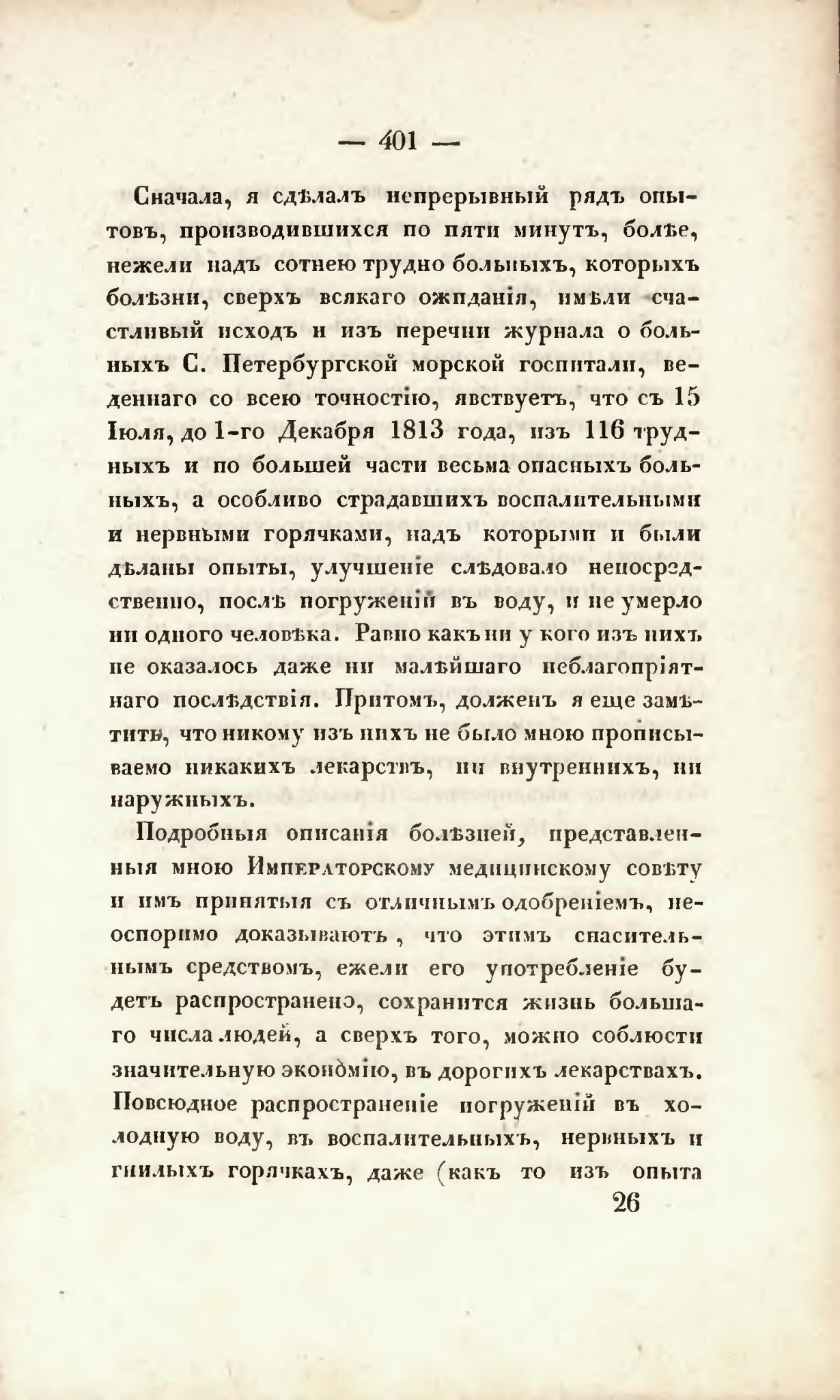 — 401 —

Сначала, я сдѣлалъ непрерывный рядъ опытовъ, производившихся по пяти минутъ, болѣе, нежели надъ сотнею трудно больныхъ, которыхъ болѣзни, сверхъ всякаго ожиданія, имѣли счастливый исходъ и изъ перечни журнала о больныхъ С. Петербургской морской госпитали, веденнаго со всею точностію, явствуетъ, что съ 15 Іюля, до 1-го Декабря 1813 года, изъ 116 трудныхъ и по большей части весьма опасныхъ больныхъ, а особливо страдавшихъ воспалительными и нервными горячками, надъ которыми и были дѣланы опыты, улучшеніе слѣдовало непосредственно, послѣ погруженій въ воду, и не умерло ни одного человѣка. Равно какъ ни у кого изъ нихъ не оказалось даже ни малѣйшаго неблагопріятнаго послѣдствія. Притомъ, долженъ я еще замѣтить, что никому изъ нихъ не было мною прописываемо никакихъ лекарствъ, ни внутреннихъ, ни наружныхъ.

Подробныя описанія болѣзней, представленныя мною Императорскому медицинскому совѣту и имъ принятыя съ отличнымъ одобреніемъ, неоспоримо доказываютъ, что этимъ спасительнымъ средствомъ, ежели его употребленіе будетъ распространено, сохранится жизнь большаго числа людей, а сверхъ того, можно соблюсти значительную экономію, въ дорогихъ лекарствахъ. Повсюдное распространеніе погруженій въ холодную воду, въ воспалительныхъ, нервныхъ и гнилыхъ горячкахъ, даже (какъ то изъ опыта

26